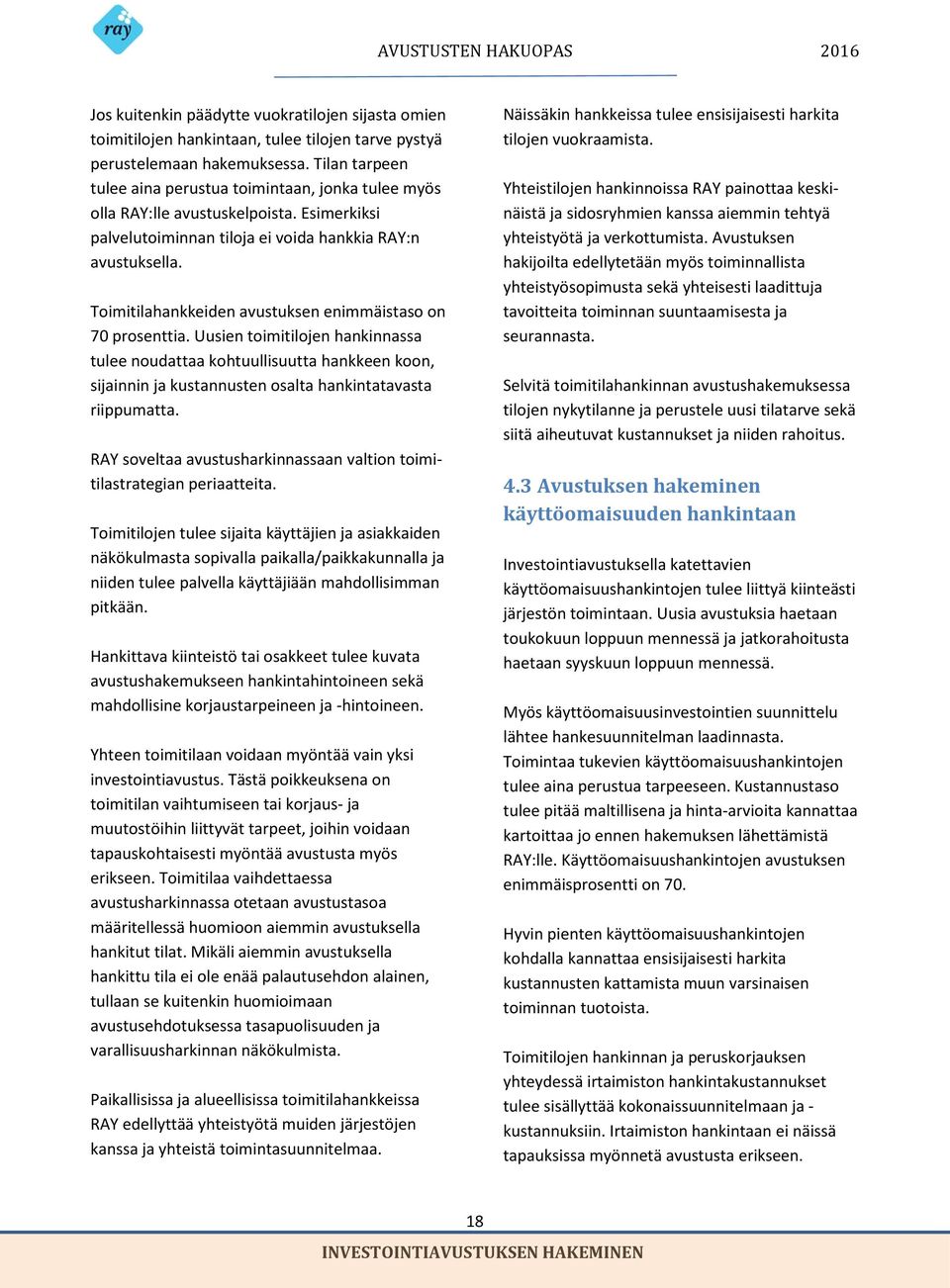 ray

AVUSTUSTEN HAKUOPAS 2016

Jos kuitenkin päädytte vuokratilojen sijasta omien toimitilojen hankintaan, tulee tilojen tarve pystyä perustelemaan hakemuksessa. Tilan tarpeen tulee aina perustua toimintaan, jonka tulee myös olla RAY:lle avustuskelpoista. Esimerkiksi palvelutoiminnan tiloja ei voida hankkia RAY:n avustuksella.

Toimitilahankkeiden avustuksen enimmäistaso on 70 prosenttia. Uusien toimitilojen hankinnassa tulee noudattaa kohtuullisuutta hankkeen koon, sijainnin ja kustannusten osalta hankintatavasta riippumatta.

RAY soveltaa avustusharkinnassaan valtion toimitilastrategian periaatteita.

Toimitilojen tulee sijaita käyttäjien ja asiakkaiden näkökulmasta sopivalla paikalla/paikkakunnalla ja niiden tulee palvella käyttäjiään mahdollisimman pitkään.

Hankittava kiinteistö tai osakkeet tulee kuvata avustushakemukseen hankintahintoineen sekä mahdollisine korjaustarpeineen ja -hintoineen.

Yhteen toimitilaan voidaan myöntää vain yksi investointiavustus. Tästä poikkeuksena on toimitilan vaihtumiseen tai korjaus- ja muutostöihin liittyvät tarpeet, joihin voidaan tapauskohtaisesti myöntää avustusta myös erikseen. Toimitilaa vaihdettaessa avustusharkinnassa otetaan avustustasoa määritellessä huomioon aiemmin avustuksella hankitut tilat. Mikäli aiemmin avustuksella hankittu tila ei ole enää palautusehdon alainen, tullaan se kuitenkin huomioimaan avustusehdotuksessa tasapuolisuuden ja varallisuusharkinnan näkökulmista.

Paikallisissa ja alueellisissa toimitilahankkeissa RAY edellyttää yhteistyötä muiden järjestöjen kanssa ja yhteistä toimintasuunnitelmaa.

Näissäkin hankkeissa tulee ensisijaisesti harkita tilojen vuokraamista.

Yhteistilojen hankinnoissa RAY painottaa keskinäistä ja sidosryhmien kanssa aiemmin tehtyä yhteistyötä ja verkottumista. Avustuksen hakijoilta edellytetään myös toiminnallista yhteistyösopimusta sekä yhteisesti laadittuja tavoitteita toiminnan suuntaamisesta ja seurannasta.

Selvitä toimitilahankinnan avustushakemuksessa tilojen nykytilanne ja perustele uusi tilatarve sekä siitä aiheutuvat kustannukset ja niiden rahoitus.

4.3 Avustuksen hakeminen käyttöomaisuuden hankintaan

Investointiavustuksella katettavien käyttöomaisuushankintojen tulee liittyä kiinteästi järjestön toimintaan. Uusia avustuksia haetaan toukokuun loppuun mennessä ja jatkorahoitusta haetaan syyskuun loppuun mennessä.

Myös käyttöomaisuusinvestointien suunnittelu lähtee hankesuunnitelman laadinnasta. Toimintaa tukevien käyttöomaisuushankintojen tulee aina perustua tarpeeseen. Kustannustaso tulee pitää maltillisena ja hinta-arvioita kannattaa kartoittaa jo ennen hakemuksen lähettämistä RAY:lle. Käyttöomaisuushankintojen avustuksen enimmäisprosentti on 70.

Hyvin pienten käyttöomaisuushankintojen kohdalla kannattaa ensisijaisesti harkita kustannusten kattamista muun varsinaisen toiminnan tuotoista.

Toimitilojen hankinnan ja peruskorjauksen yhteydessä irtaimiston hankintakustannukset tulee sisällyttää kokonaissuunnitelmaan ja -kustannuksiin. Irtaimiston hankintaan ei näissä tapauksissa myönnetä avustusta erikseen.

18

INVESTOINTIAVUSTUKSEN HAKEMINEN